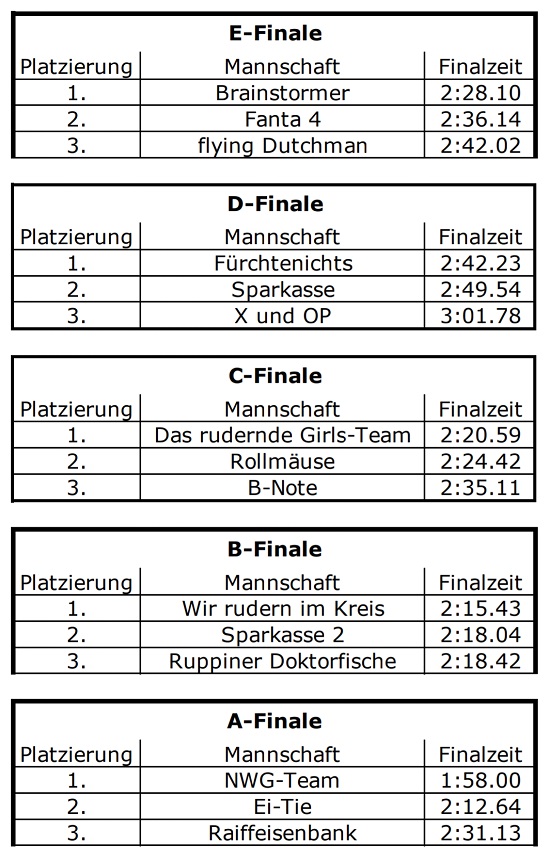 E-Finale

| Platzierung | Mannschaft | Finalzeit |
|---|---|---|
| 1. | Brainstormer | 2:28.10 |
| 2. | Fanta 4 | 2:36.14 |
| 3. | flying Dutchman | 2:42.02 |

D-Finale

| Platzierung | Mannschaft | Finalzeit |
|---|---|---|
| 1. | Fürchtenichts | 2:42.23 |
| 2. | Sparkasse | 2:49.54 |
| 3. | X und OP | 3:01.78 |

C-Finale

| Platzierung | Mannschaft | Finalzeit |
|---|---|---|
| 1. | Das rudernde Girls-Team | 2:20.59 |
| 2. | Rollmäuse | 2:24.42 |
| 3. | B-Note | 2:35.11 |

B-Finale

| Platzierung | Mannschaft | Finalzeit |
|---|---|---|
| 1. | Wir rudern im Kreis | 2:15.43 |
| 2. | Sparkasse 2 | 2:18.04 |
| 3. | Ruppiner Doktorfische | 2:18.42 |

A-Finale

| Platzierung | Mannschaft | Finalzeit |
|---|---|---|
| 1. | NWG-Team | 1:58.00 |
| 2. | Ei-Tie | 2:12.64 |
| 3. | Raiffeisenbank | 2:31.13 |